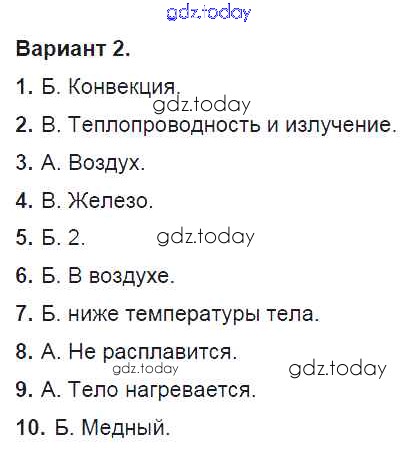 Вариант 2.

1. Б. Конвекция.

2. В. Теплопроводность и излучение.

3. А. Воздух.

4. В. Железо.

5. Б. 2.

6. Б. В воздухе.

7. Б. ниже температуры тела.

8. А. Не расплавится.

9. А. Тело нагревается.

10. Б. Медный.

gdz.today